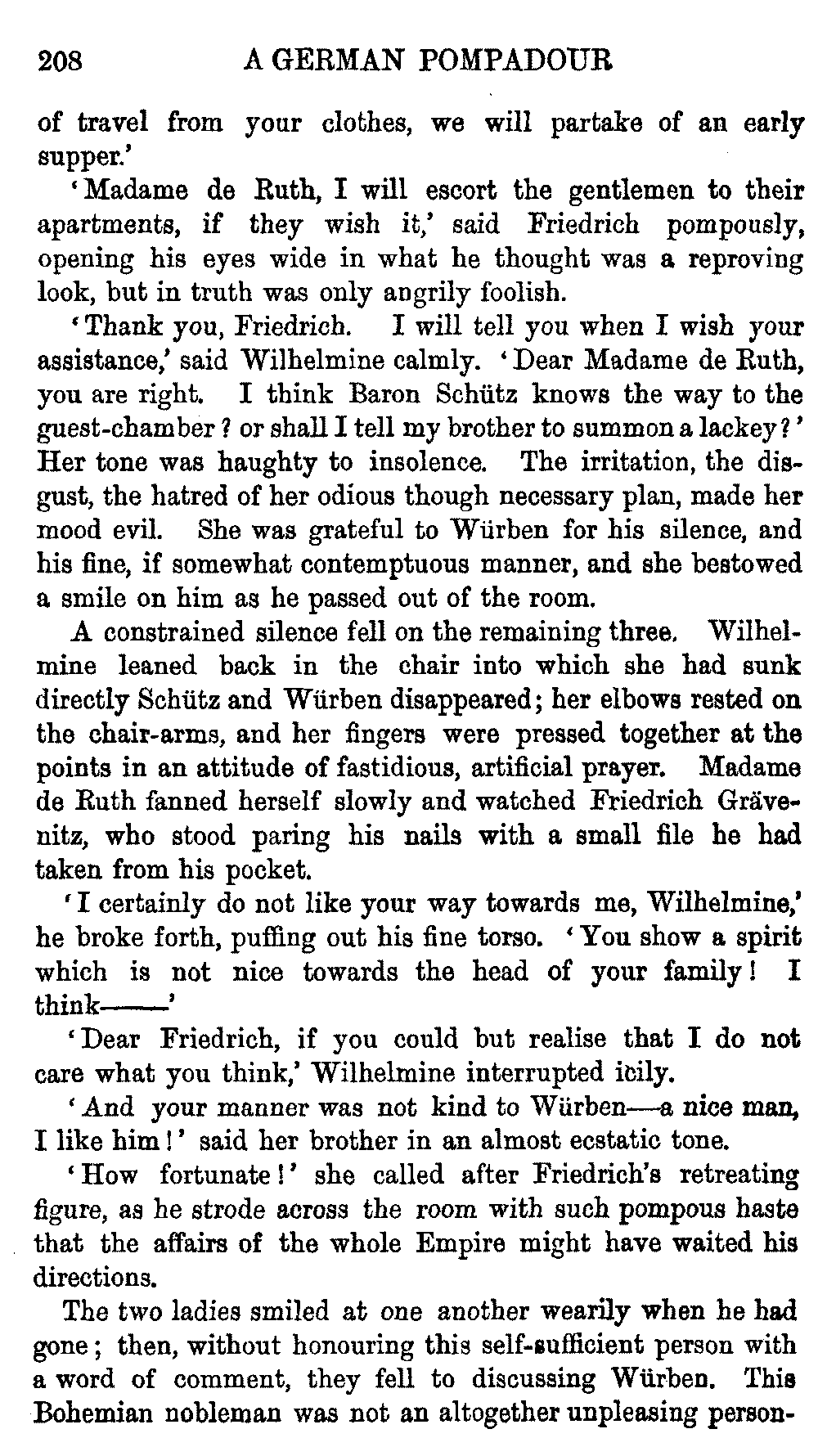 208 A GERMAN POMPADOUR

of travel from your clothes, we will partake of an early supper.'

'Madame de Ruth, I will escort the gentlemen to their apartments, if they wish it,' said Friedrich pompously, opening his eyes wide in what he thought was a reproving look, but in truth was only angrily foolish.

'Thank you, Friedrich. I will tell you when I wish your assistance,' said Wilhelmine calmly. 'Dear Madame de Ruth, you are right. I think Baron Schütz knows the way to the guest-chamber? or shall I tell my brother to summon a lackey?' Her tone was haughty to insolence. The irritation, the disgust, the hatred of her odious though necessary plan, made her mood evil. She was grateful to Würben for his silence, and his fine, if somewhat contemptuous manner, and she bestowed a smile on him as he passed out of the room.

A constrained silence fell on the remaining three. Wilhelmine leaned back in the chair into which she had sunk directly Schütz and Würben disappeared; her elbows rested on the chair-arms, and her fingers were pressed together at the points in an attitude of fastidious, artificial prayer. Madame de Ruth fanned herself slowly and watched Friedrich Grävenitz, who stood paring his nails with a small file he had taken from his pocket.

'I certainly do not like your way towards me, Wilhelmine,' he broke forth, puffing out his fine torso. 'You show a spirit which is not nice towards the head of your family! I think——'

'Dear Friedrich, if you could but realise that I do not care what you think,' Wilhelmine interrupted icily.

'And your manner was not kind to Würben—a nice man, I like him!' said her brother in an almost ecstatic tone.

'How fortunate!' she called after Friedrich's retreating figure, as he strode across the room with such pompous haste that the affairs of the whole Empire might have waited his directions.

The two ladies smiled at one another wearily when he had gone; then, without honouring this self-sufficient person with a word of comment, they fell to discussing Würben. This Bohemian nobleman was not an altogether unpleasing person-